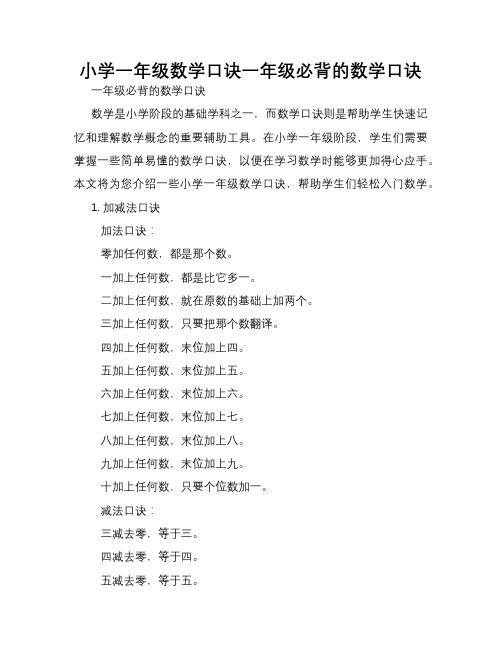 小学一年级数学口诀一年级必背的数学口诀

一年级必背的数学口诀

数学是小学阶段的基础学科之一，而数学口诀则是帮助学生快速记忆和理解数学概念的重要辅助工具。在小学一年级阶段，学生们需要掌握一些简单易懂的数学口诀，以便在学习数学时能够更加得心应手。本文将为您介绍一些小学一年级数学口诀，帮助学生们轻松入门数学。

1. 加减法口诀

加法口诀：

零加任何数，都是那个数。

一加上任何数，都是比它多一。

二加上任何数，就在原数的基础上加两个。

三加上任何数，只要把那个数翻译。

四加上任何数，末位加上四。

五加上任何数，末位加上五。

六加上任何数，末位加上六。

七加上任何数，末位加上七。

八加上任何数，末位加上八。

九加上任何数，末位加上九。

十加上任何数，只要个位数加一。

减法口诀：

三减去零，等于三。

四减去零，等于四。

五减去零，等于五。